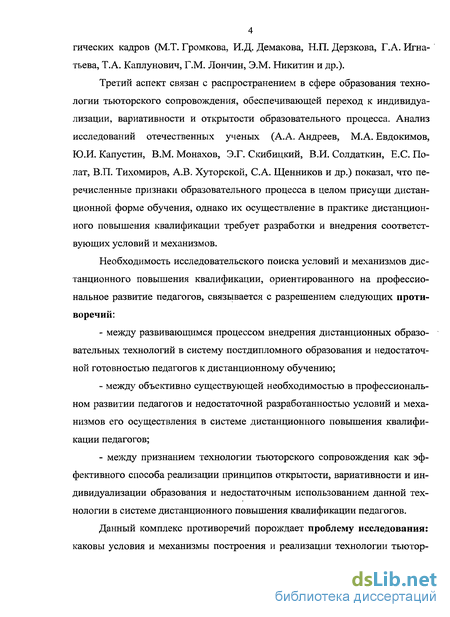 4

гических кадров (М.Т. Громкова, И.Д. Демакова, Н.П. Дерзкова, Г.А. Игнатьева, Т.А. Каплунович, Г.М. Лончин, Э.М. Никитин и др.).

Третий аспект связан с распространением в сфере образования технологии тьюторского сопровождения, обеспечивающей переход к индивидуализации, вариативности и открытости образовательного процесса. Анализ исследований отечественных ученых (А.А. Андреев, М.А. Евдокимов, Ю.И. Капустин, В.М. Монахов, Э.Г. Скибицкий, В.И. Солдаткин, Е.С. Полат, В.П. Тихомиров, А.В. Хуторской, С.А. Щенников и др.) показал, что перечисленные признаки образовательного процесса в целом присущи дистанционной форме обучения, однако их осуществление в практике дистанционного повышения квалификации требует разработки и внедрения соответствующих условий и механизмов.

Необходимость исследовательского поиска условий и механизмов дистанционного повышения квалификации, ориентированного на профессиональное развитие педагогов, связывается с разрешением следующих противоречий:

- между развивающимся процессом внедрения дистанционных образовательных технологий в систему постдипломного образования и недостаточной готовностью педагогов к дистанционному обучению;

- между объективно существующей необходимостью в профессиональном развитии педагогов и недостаточной разработанностью условий и механизмов его осуществления в системе дистанционного повышения квалификации педагогов;

- между признанием технологии тьюторского сопровождения как эффективного способа реализации принципов открытости, вариативности и индивидуализации образования и недостаточным использованием данной технологии в системе дистанционного повышения квалификации педагогов.

Данный комплекс противоречий порождает проблему исследования: каковы условия и механизмы построения и реализации технологии тьютор-

dsLib.net
библиотека диссертаций